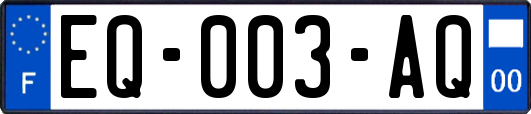 F

EQ-003-AQ

00